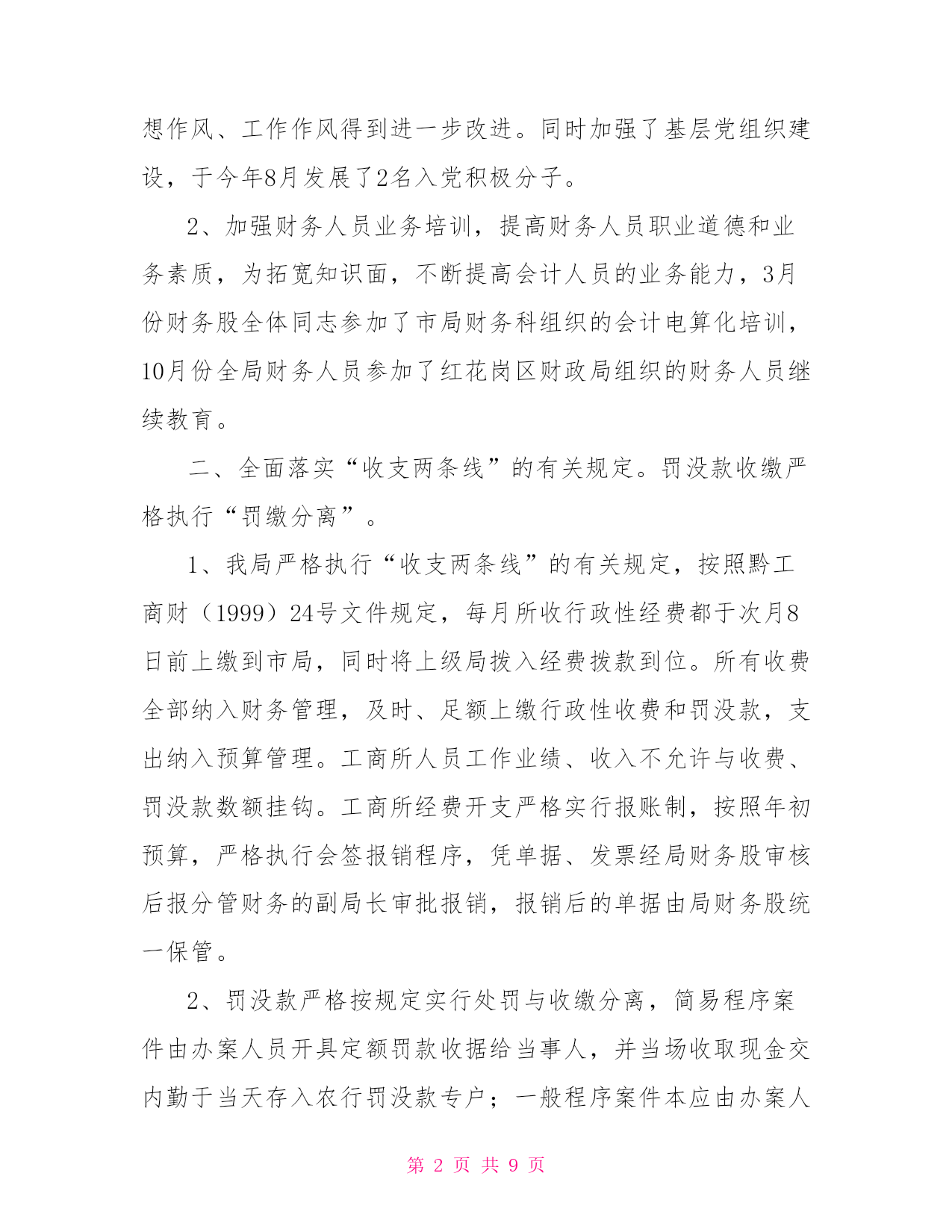 想作风、工作作风得到进一步改进。同时加强了基层党组织建设，于今年8月发展了2名入党积极分子。

2、加强财务人员业务培训，提高财务人员职业道德和业务素质，为拓宽知识面，不断提高会计人员的业务能力，3月份财务股全体同志参加了市局财务科组织的会计电算化培训，10月份全局财务人员参加了红花岗区财政局组织的财务人员继续教育。

二、全面落实“收支两条线”的有关规定。罚没款收缴严格执行“罚缴分离”。

1、我局严格执行“收支两条线”的有关规定，按照黔工商财（1999）24号文件规定，每月所收行政性经费都于次月8日前上缴到市局，同时将上级局拨入经费拨款到位。所有收费全部纳入财务管理，及时、足额上缴行政性收费和罚没款，支出纳入预算管理。工商所人员工作业绩、收入不允许与收费、罚没款数额挂钩。工商所经费开支严格实行报账制，按照年初预算，严格执行会签报销程序，凭单据、发票经局财务股审核后报分管财务的副局长审批报销，报销后的单据由局财务股统一保管。

2、罚没款严格按规定实行处罚与收缴分离，简易程序案件由办案人员开具定额罚款收据给当事人，并当场收取现金交内勤于当天存入农行罚没款专户；一般程序案件本应由办案人

第 2 页 共 9 页